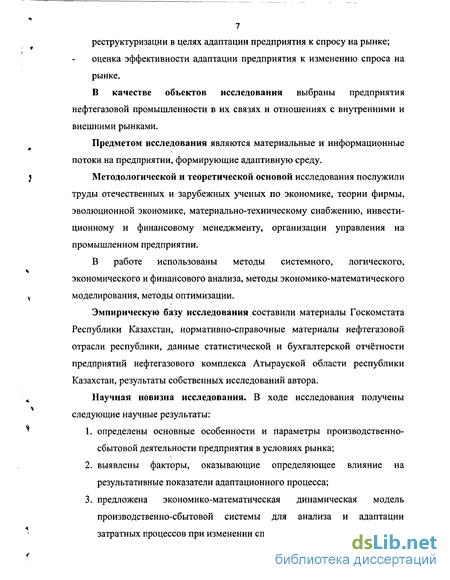 7

реструктуризации в целях адаптации предприятия к спросу на рынке;

- оценка эффективности адаптации предприятия к изменению спроса на рынке.

**В качестве объектов исследования** выбраны предприятия нефтегазовой промышленности в их связях и отношениях с внутренними и внешними рынками.

**Предметом исследования** являются материальные и информационные потоки на предприятии, формирующие адаптивную среду.

**Методологической и теоретической основой** исследования послужили труды отечественных и зарубежных ученых по экономике, теории фирмы, эволюционной экономике, материально-техническому снабжению, инвестиционному и финансовому менеджменту, организации управления на промышленном предприятии.

В работе использованы методы системного, логического, экономического и финансового анализа, методы экономико-математического моделирования, методы оптимизации.

**Эмпирическую базу исследования** составили материалы Госкомстата Республики Казахстан, нормативно-справочные материалы нефтегазовой отрасли республики, данные статистической и бухгалтерской отчётности предприятий нефтегазового комплекса Атырауской области республики Казахстан, результаты собственных исследований автора.

**Научная новизна исследования.** В ходе исследования получены следующие научные результаты:

1. определены основные особенности и параметры производственно-сбытовой деятельности предприятия в условиях рынка;
2. выявлены факторы, оказывающие определяющее влияние на результативные показатели адаптационного процесса;
3. предложена экономико-математическая динамическая модель производственно-сбытовой системы для анализа и адаптации затратных процессов при изменении сп

dsLib.net
библиотека диссертаций